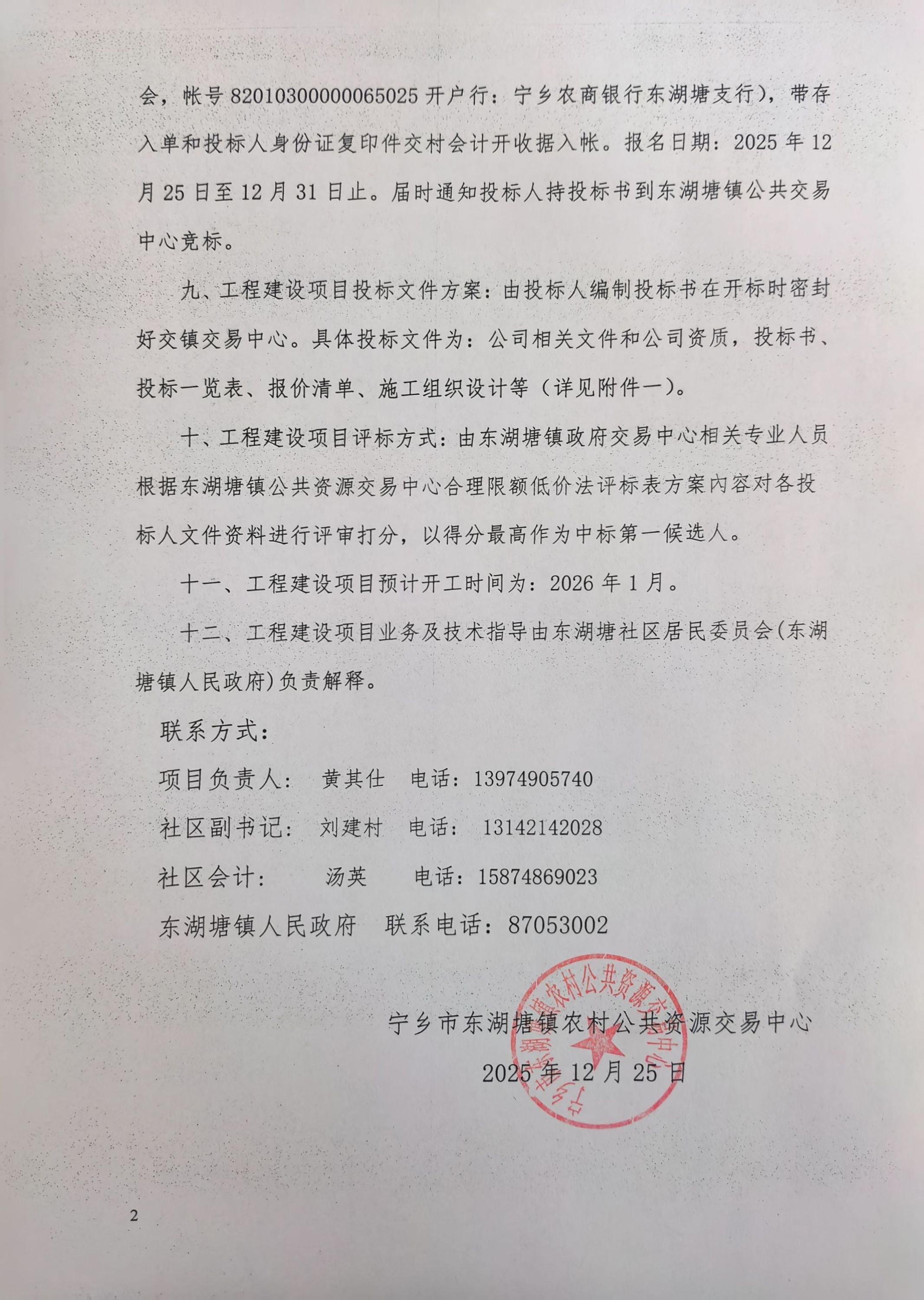 会，帐号 82010300000065025 开户行：宁乡农商银行东湖塘支行），带存入单和投标人身份证复印件交村会计开收据入帐。报名日期：2025 年 12 月 25 日至 12 月 31 日止。届时通知投标人持投标书到东湖塘镇公共交易中心竞标。

九、工程建设项目投标文件方案：由投标人编制投标书在开标时密封好交镇交易中心。具体投标文件为：公司相关文件和公司资质，投标书、投标一览表、报价清单、施工组织设计等（详见附件一）。

十、工程建设项目评标方式：由东湖塘镇政府交易中心相关专业人员根据东湖塘镇公共资源交易中心合理限额低价法评标表方案内容对各投标人文件资料进行评审打分，以得分最高作为中标第一候选人。

十一、工程建设项目预计开工时间为：2026 年 1 月。

十二、工程建设项目业务及技术指导由东湖塘社区居民委员会(东湖塘镇人民政府)负责解释。

联系方式：

项目负责人： 黄其仕 电话：13974905740

社区副书记： 刘建村 电话： 13142142028

社区会计： 汤英 电话：15874869023

东湖塘镇人民政府 联系电话：87053002

宁乡市东湖塘镇农村公共资源交易中心

2025 年 12 月 25 日

宁乡市东湖塘镇农村公共资源交易中心

2